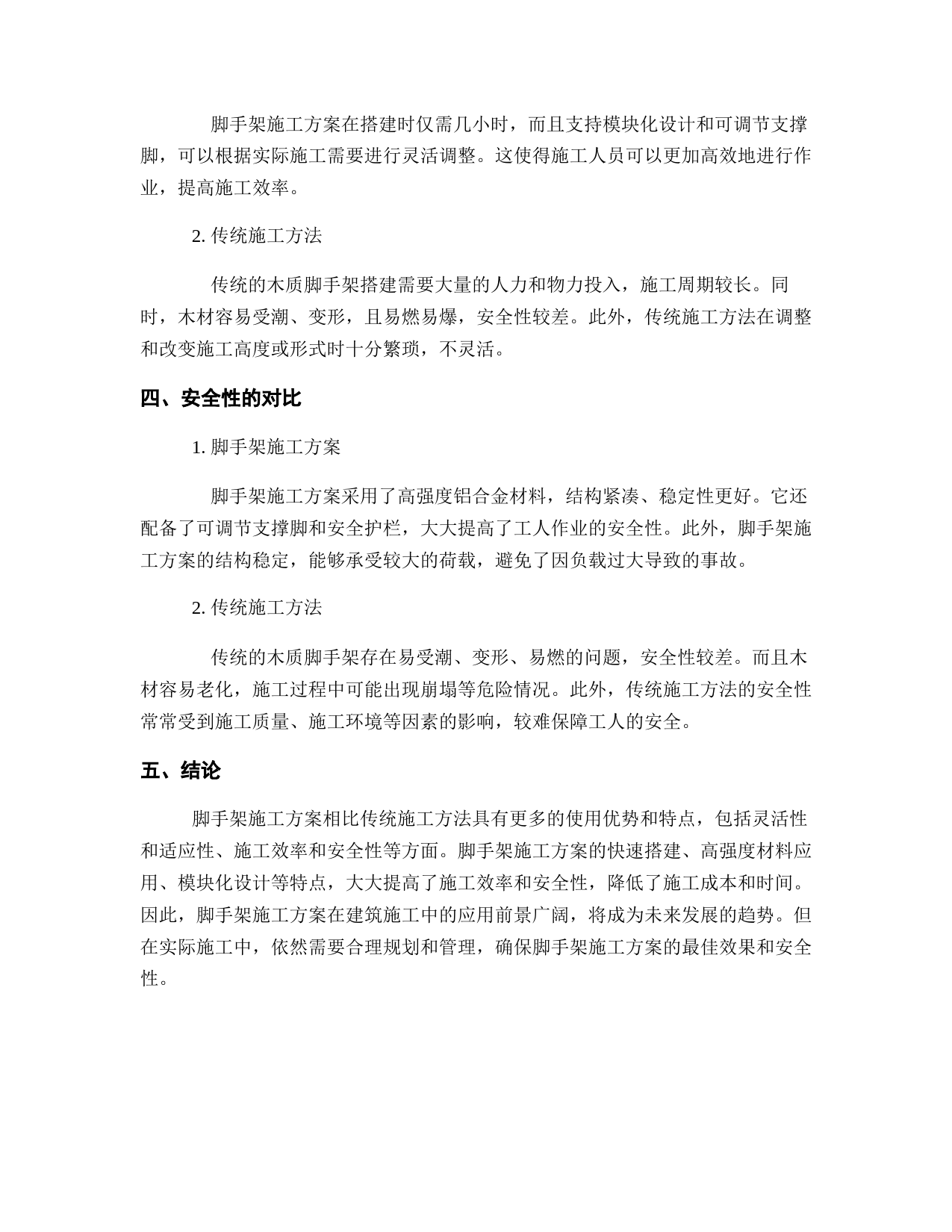 脚手架施工方案在搭建时仅需几小时，而且支持模块化设计和可调节支撑脚，可以根据实际施工需要进行灵活调整。这使得施工人员可以更加高效地进行作业，提高施工效率。

2. 传统施工方法

传统的木质脚手架搭建需要大量的人力和物力投入，施工周期较长。同时，木材容易受潮、变形，且易燃易爆，安全性较差。此外，传统施工方法在调整和改变施工高度或形式时十分繁琐，不灵活。

四、安全性的对比

1. 脚手架施工方案

脚手架施工方案采用了高强度铝合金材料，结构紧凑、稳定性更好。它还配备了可调节支撑脚和安全护栏，大大提高了工人作业的安全性。此外，脚手架施工方案的结构稳定，能够承受较大的荷载，避免了因负载过大导致的事故。

2. 传统施工方法

传统的木质脚手架存在易受潮、变形、易燃的问题，安全性较差。而且木材容易老化，施工过程中可能出现崩塌等危险情况。此外，传统施工方法的安全性常常受到施工质量、施工环境等因素的影响，较难保障工人的安全。

五、结论

脚手架施工方案相比传统施工方法具有更多的使用优势和特点，包括灵活性和适应性、施工效率和安全性等方面。脚手架施工方案的快速搭建、高强度材料应用、模块化设计等特点，大大提高了施工效率和安全性，降低了施工成本和时间。因此，脚手架施工方案在建筑施工中的应用前景广阔，将成为未来发展的趋势。但在实际施工中，依然需要合理规划和管理，确保脚手架施工方案的最佳效果和安全性。